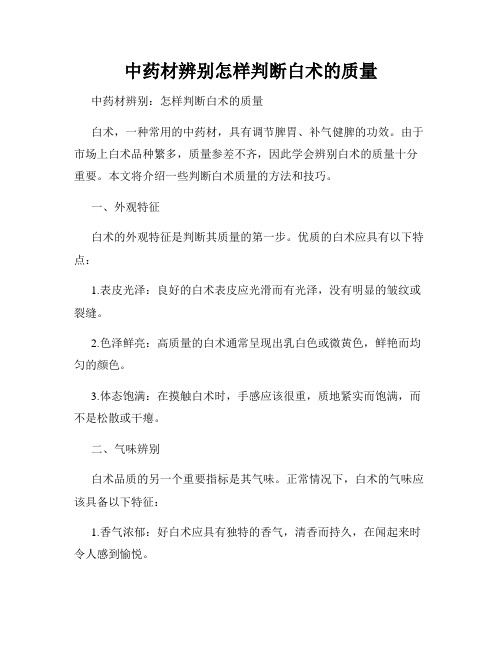 中药材辨别怎样判断白术的质量

中药材辨别：怎样判断白术的质量

白术，一种常用的中药材，具有调节脾胃、补气健脾的功效。由于市场上白术品种繁多，质量参差不齐，因此学会辨别白术的质量十分重要。本文将介绍一些判断白术质量的方法和技巧。

一、外观特征

白术的外观特征是判断其质量的第一步。优质的白术应具有以下特点：

1.表皮光泽：良好的白术表皮应光滑而有光泽，没有明显的皱纹或裂缝。

2.色泽鲜亮：高质量的白术通常呈现出乳白色或微黄色，鲜艳而均匀的颜色。

3.体态饱满：在摸触白术时，手感应该很重，质地紧实而饱满，而不是松散或干瘪。

二、气味辨别

白术品质的另一个重要指标是其气味。正常情况下，白术的气味应该具备以下特征：

1.香气浓郁：好白术应具有独特的香气，清香而持久，在闻起来时令人感到愉悦。